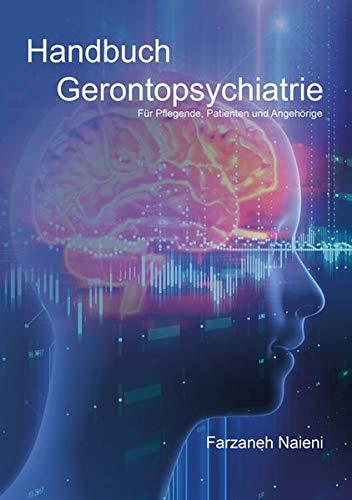 Handbuch
Gerontopsychiatrie

Für Pflegende, Patienten und Angehörige

Farzaneh Naieni